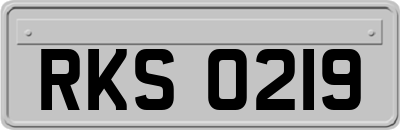 RKS 0219